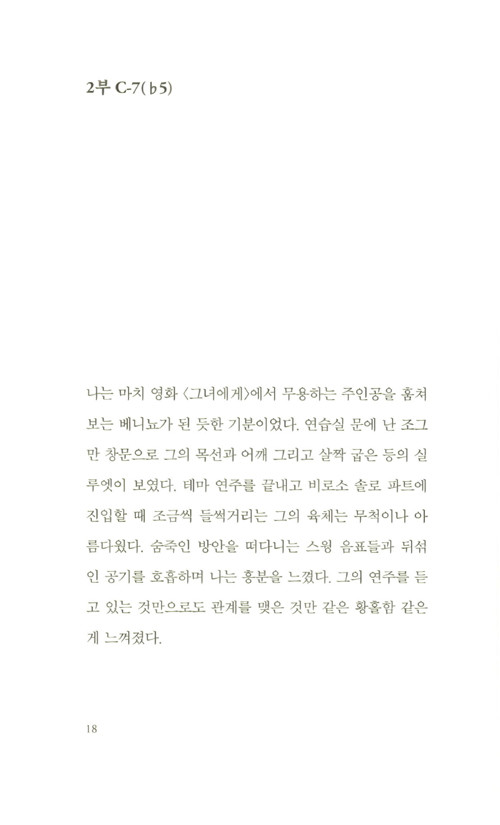 2부 C-7(♭5)

나는 마치 영화 〈그녀에게〉에서 무용하는 주인공을 훔쳐보는 베니뇨가 된 듯한 기분이었다. 연습실 문에 난 조그만 창문으로 그의 목선과 어깨 그리고 살짝 굽은 등의 실루엣이 보였다. 테마 연주를 끝내고 비로소 솔로 파트에 진입할 때 조금씩 들썩거리는 그의 육체는 무척이나 아름다웠다. 숨죽인 방안을 떠다니는 스윙 음표들과 뒤섞인 공기를 호흡하며 나는 흥분을 느꼈다. 그의 연주를 듣고 있는 것만으로도 관계를 맺은 것만 같은 황홀함 같은 게 느껴졌다.

18